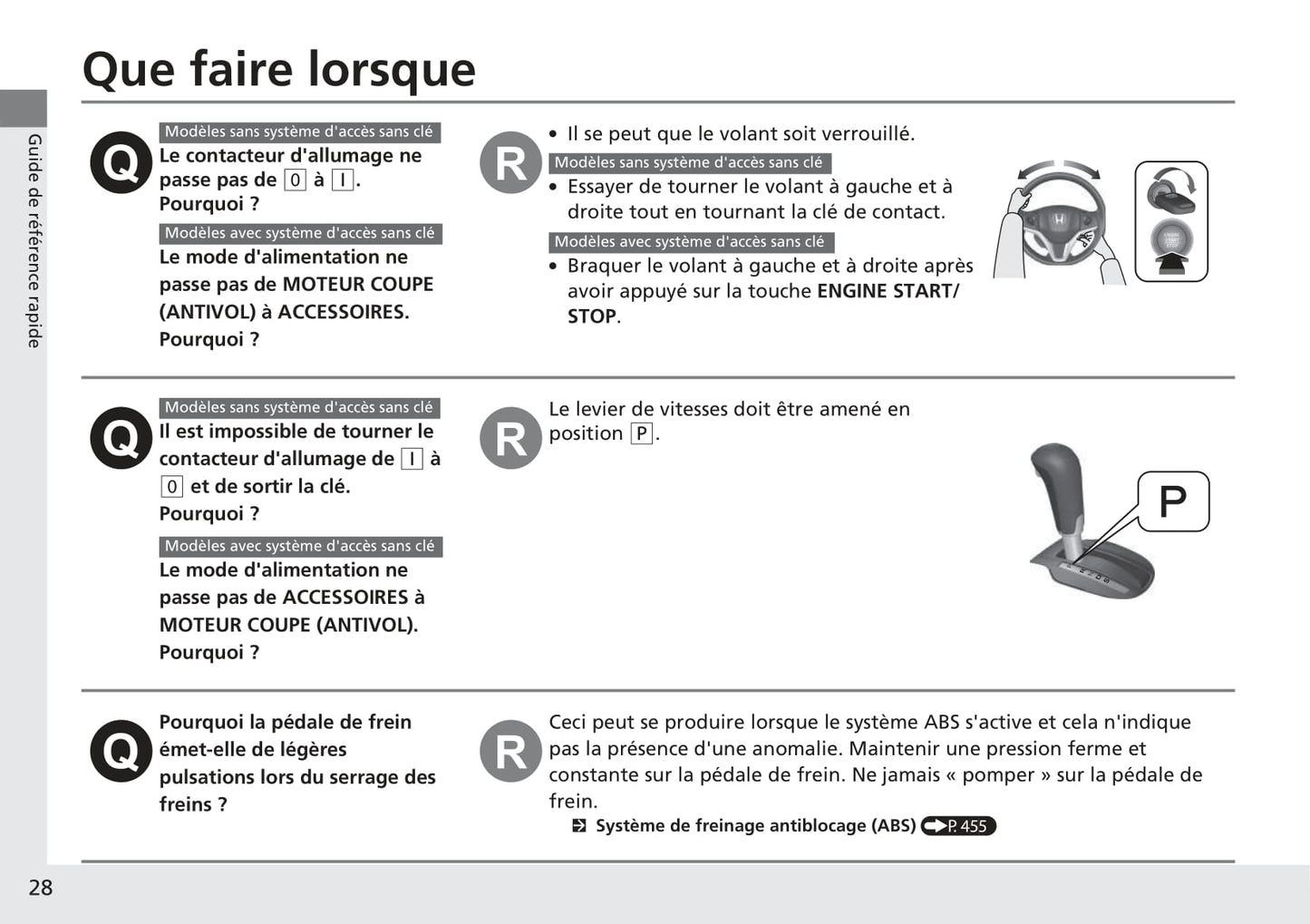 Que faire lorsque

Guide de référence rapide

Q

Modèles sans système d'accès sans clé

Le contacteur d'allumage ne passe pas de 0 à I. Pourquoi ?

Modèles avec système d'accès sans clé

Le mode d'alimentation ne passe pas de MOTEUR COUPE (ANTIVOL) à ACCESSOIRES. Pourquoi ?

R

• Il se peut que le volant soit verrouillé.

Modèles sans système d'accès sans clé

• Essayer de tourner le volant à gauche et à droite tout en tournant la clé de contact.

Modèles avec système d'accès sans clé

• Braquer le volant à gauche et à droite après avoir appuyé sur la touche ENGINE START/ STOP.

ENGINE START STOP

Q

Modèles sans système d'accès sans clé

Il est impossible de tourner le contacteur d'allumage de I à 0 et de sortir la clé. Pourquoi ?

Modèles avec système d'accès sans clé

Le mode d'alimentation ne passe pas de ACCESSOIRES à MOTEUR COUPE (ANTIVOL). Pourquoi ?

R

Le levier de vitesses doit être amené en position P.

P

Q

Pourquoi la pédale de frein émet-elle de légères pulsations lors du serrage des freins ?

R

Ceci peut se produire lorsque le système ABS s'active et cela n'indique pas la présence d'une anomalie. Maintenir une pression ferme et constante sur la pédale de frein. Ne jamais « pomper » sur la pédale de frein.

Système de freinage antiblocage (ABS) P. 455

28